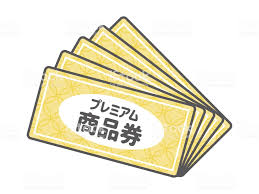 プレミアム
商品券